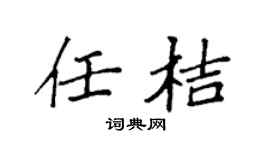 任桔

词典网